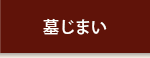 墓じまい